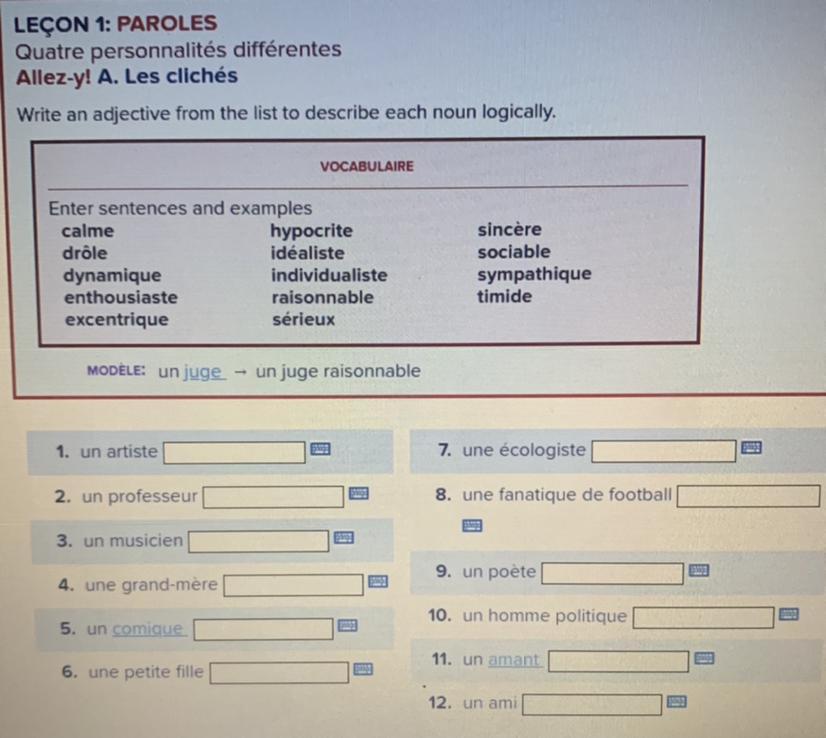 LEÇON 1: PAROLES
Quatre personnalités différentes
Allez-y! A. Les clichés

Write an adjective from the list to describe each noun logically.

VOCABULAIRE

Enter sentences and examples

calme
drôle
dynamique
enthousiaste
excentrique

hypocrite
idéaliste
individualiste
raisonnable
sérieux

sincère
sociable
sympathique
timide

MODÈLE: un juge → un juge raisonnable

1. un artiste
2. un professeur
3. un musicien
4. une grand-mère
5. un comique
6. une petite fille

7. une écologiste
8. une fanatique de football
9. un poète
10. un homme politique
11. un amant
12. un ami